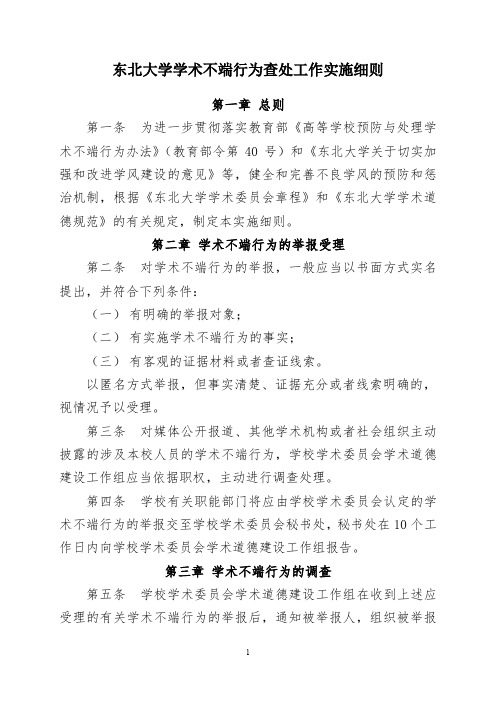 东北大学学术不端行为查处工作实施细则

第一章 总则

第一条 为进一步贯彻落实教育部《高等学校预防与处理学术不端行为办法》（教育部令第 40 号）和《东北大学关于切实加强和改进学风建设的意见》等，健全和完善不良学风的预防和惩治机制，根据《东北大学学术委员会章程》和《东北大学学术道德规范》的有关规定，制定本实施细则。

第二章 学术不端行为的举报受理

第二条 对学术不端行为的举报，一般应当以书面方式实名提出，并符合下列条件：

（一）有明确的举报对象；

（二）有实施学术不端行为的事实；

（三）有客观的证据材料或者查证线索。

以匿名方式举报，但事实清楚、证据充分或者线索明确的，视情况予以受理。

第三条 对媒体公开报道、其他学术机构或者社会组织主动披露的涉及本校人员的学术不端行为，学校学术委员会学术道德建设工作组应当依据职权，主动进行调查处理。

第四条 学校有关职能部门将应由学校学术委员会认定的学术不端行为的举报交至学校学术委员会秘书处，秘书处在10个工作日内向学校学术委员会学术道德建设工作组报告。

第三章 学术不端行为的调查

第五条 学校学术委员会学术道德建设工作组在收到上述应受理的有关学术不端行为的举报后，通知被举报人，组织被举报

1